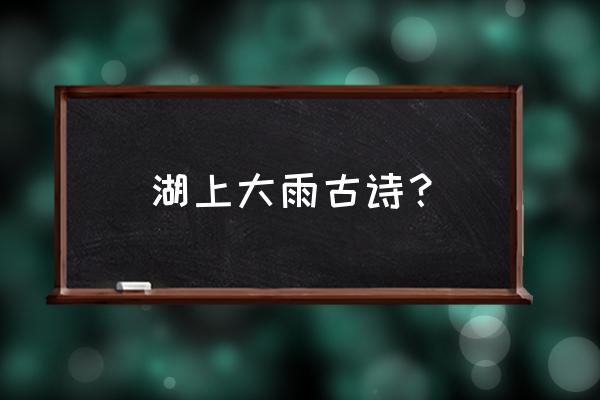 湖上大雨古诗？